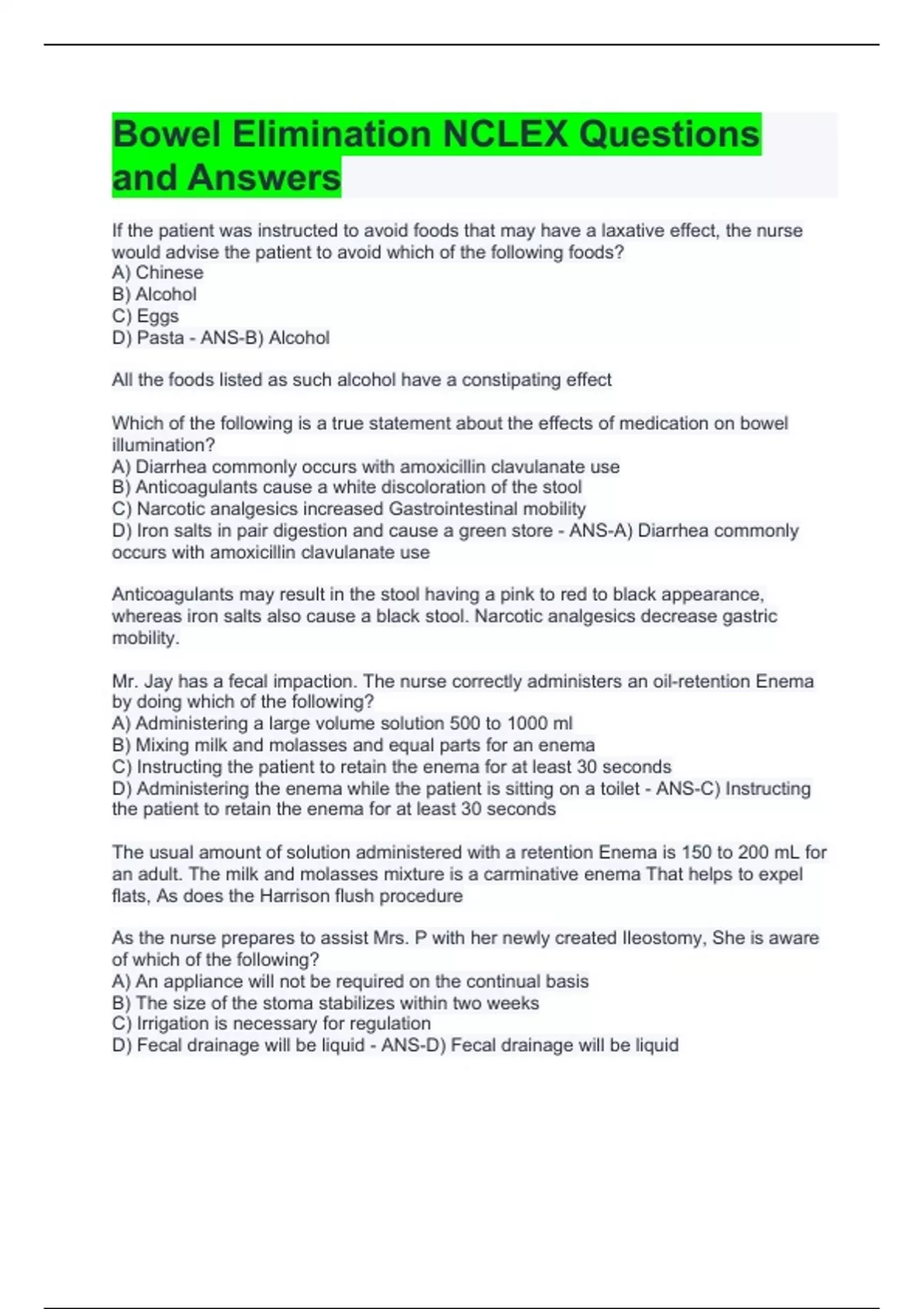 Bowel Elimination NCLEX Questions and Answers

If the patient was instructed to avoid foods that may have a laxative effect, the nurse would advise the patient to avoid which of the following foods?
A) Chinese
B) Alcohol
C) Eggs
D) Pasta - ANS-B) Alcohol

All the foods listed as such alcohol have a constipating effect

Which of the following is a true statement about the effects of medication on bowel illumination?
A) Diarrhea commonly occurs with amoxicillin clavulanate use
B) Anticoagulants cause a white discoloration of the stool
C) Narcotic analgesics increased Gastrointestinal mobility
D) Iron salts in pair digestion and cause a green store - ANS-A) Diarrhea commonly occurs with amoxicillin clavulanate use

Anticoagulants may result in the stool having a pink to red to black appearance, whereas iron salts also cause a black stool. Narcotic analgesics decrease gastric mobility.

Mr. Jay has a fecal impaction. The nurse correctly administers an oil-retention Enema by doing which of the following?
A) Administering a large volume solution 500 to 1000 ml
B) Mixing milk and molasses and equal parts for an enema
C) Instructing the patient to retain the enema for at least 30 seconds
D) Administering the enema while the patient is sitting on a toilet - ANS-C) Instructing the patient to retain the enema for at least 30 seconds

The usual amount of solution administered with a retention Enema is 150 to 200 mL for an adult. The milk and molasses mixture is a carminative enema That helps to expel flats, As does the Harrison flush procedure

As the nurse prepares to assist Mrs. P with her newly created Ileostomy, She is aware of which of the following?
A) An appliance will not be required on the continual basis
B) The size of the stoma stabilizes within two weeks
C) Irrigation is necessary for regulation
D) Fecal drainage will be liquid - ANS-D) Fecal drainage will be liquid